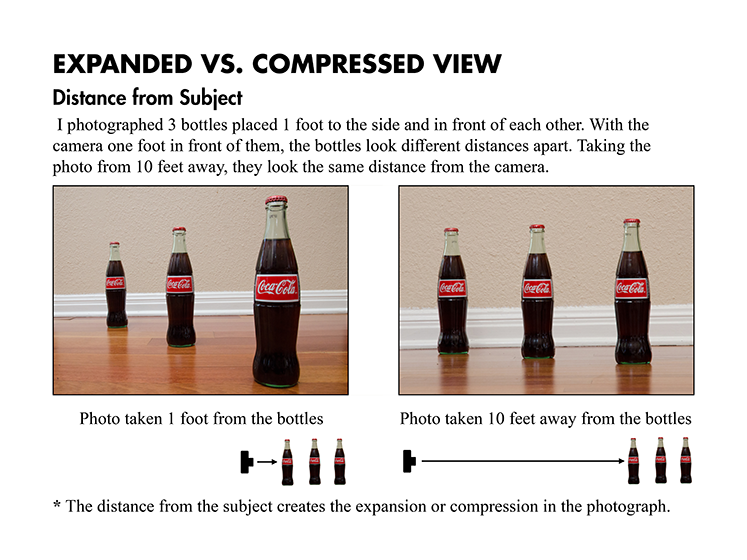 EXPANDED VS. COMPRESSED VIEW

Distance from Subject

I photographed 3 bottles placed 1 foot to the side and in front of each other. With the camera one foot in front of them, the bottles look different distances apart. Taking the photo from 10 feet away, they look the same distance from the camera.

Coca-Cola Coca-Cola Coca-Cola

Coca-Cola Coca-Cola Coca-Cola

Photo taken 1 foot from the bottles

Photo taken 10 feet away from the bottles

* The distance from the subject creates the expansion or compression in the photograph.